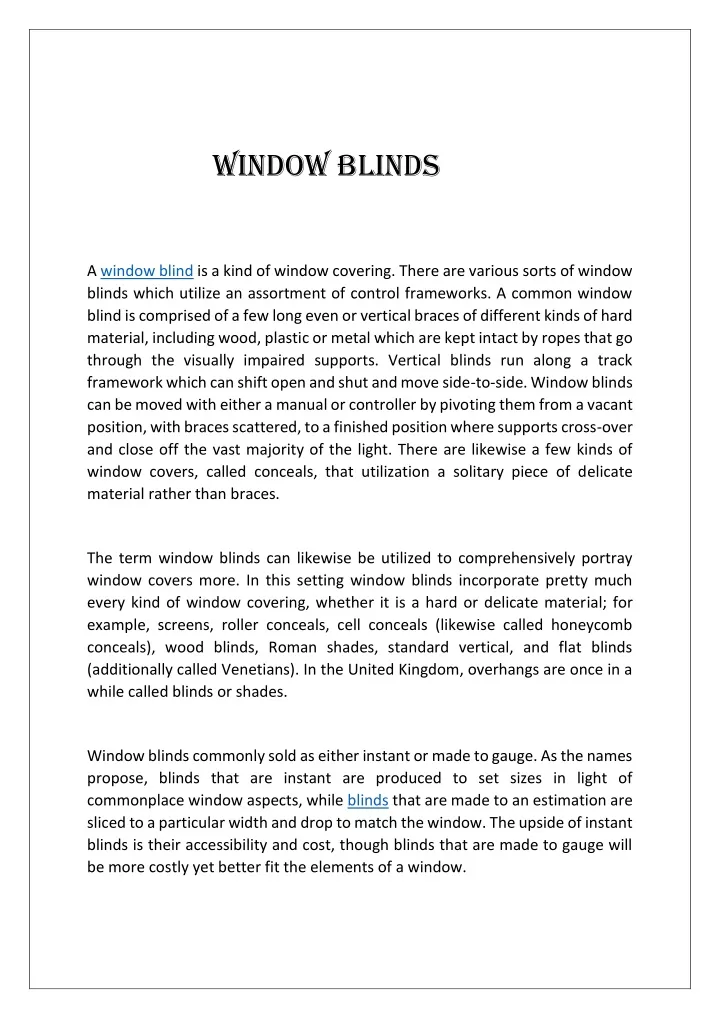 WINDOW BLINDS

A window blind is a kind of window covering. There are various sorts of window blinds which utilize an assortment of control frameworks. A common window blind is comprised of a few long even or vertical braces of different kinds of hard material, including wood, plastic or metal which are kept intact by ropes that go through the visually impaired supports. Vertical blinds run along a track framework which can shift open and shut and move side-to-side. Window blinds can be moved with either a manual or controller by pivoting them from a vacant position, with braces scattered, to a finished position where supports cross-over and close off the vast majority of the light. There are likewise a few kinds of window covers, called conceals, that utilization a solitary piece of delicate material rather than braces.

The term window blinds can likewise be utilized to comprehensively portray window covers more. In this setting window blinds incorporate pretty much every kind of window covering, whether it is a hard or delicate material; for example, screens, roller conceals, cell conceals (likewise called honeycomb conceals), wood blinds, Roman shades, standard vertical, and flat blinds (additionally called Venetians). In the United Kingdom, overhangs are once in a while called blinds or shades.

Window blinds commonly sold as either instant or made to gauge. As the names propose, blinds that are instant are produced to set sizes in light of commonplace window aspects, while blinds that are made to an estimation are sliced to a particular width and drop to match the window. The upside of instant blinds is their accessibility and cost, though blinds that are made to gauge will be more costly yet better fit the elements of a window.